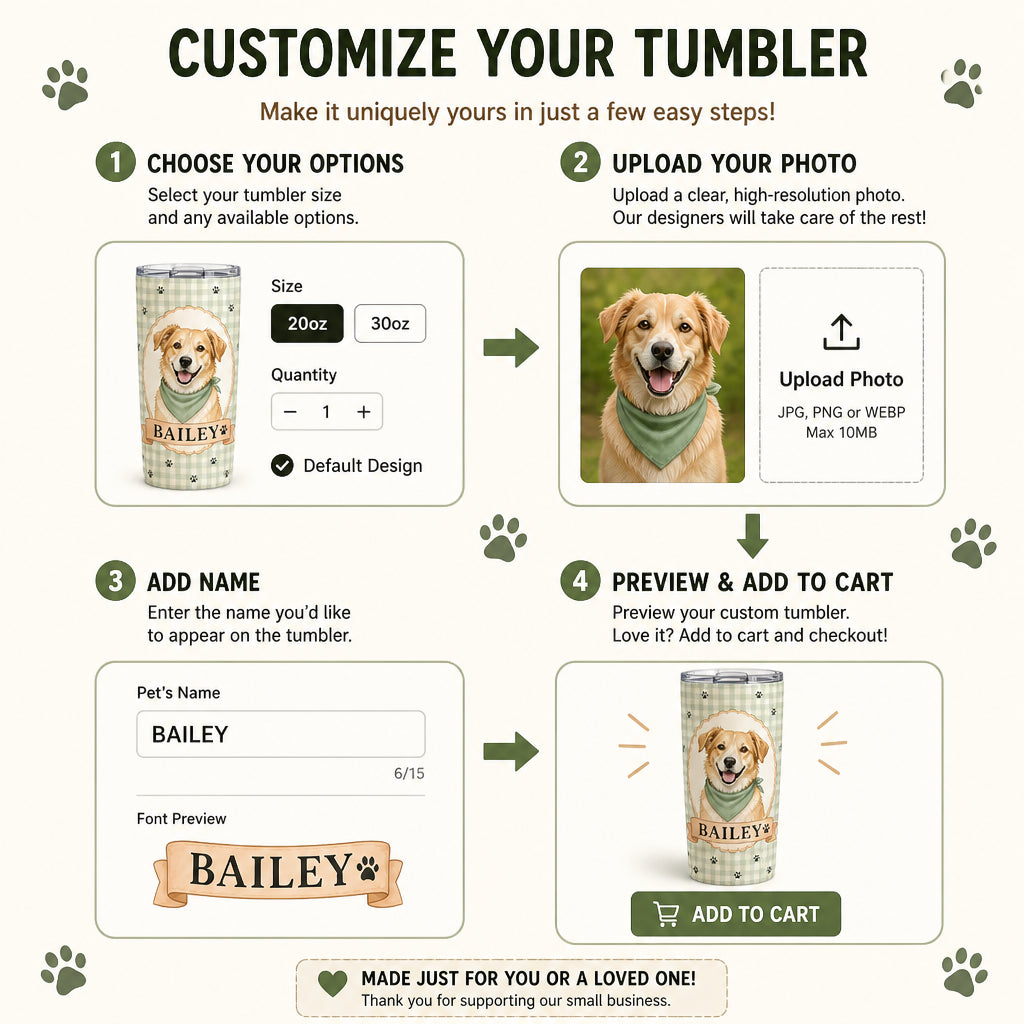 CUSTOMIZE YOUR TUMBLER

Make it uniquely yours in just a few easy steps!

1 CHOOSE YOUR OPTIONS

Select your tumbler size and any available options.

BAILEY

Size

20oz 30oz

Quantity

− 1 +

Default Design

2 UPLOAD YOUR PHOTO

Upload a clear, high-resolution photo. Our designers will take care of the rest!

Upload Photo

JPG, PNG or WEBP
Max 10MB

3 ADD NAME

Enter the name you'd like to appear on the tumbler.

Pet's Name

BAILEY

6/15

Font Preview

BAILEY

4 PREVIEW & ADD TO CART

Preview your custom tumbler. Love it? Add to cart and checkout!

BAILEY

ADD TO CART

MADE JUST FOR YOU OR A LOVED ONE!
Thank you for supporting our small business.